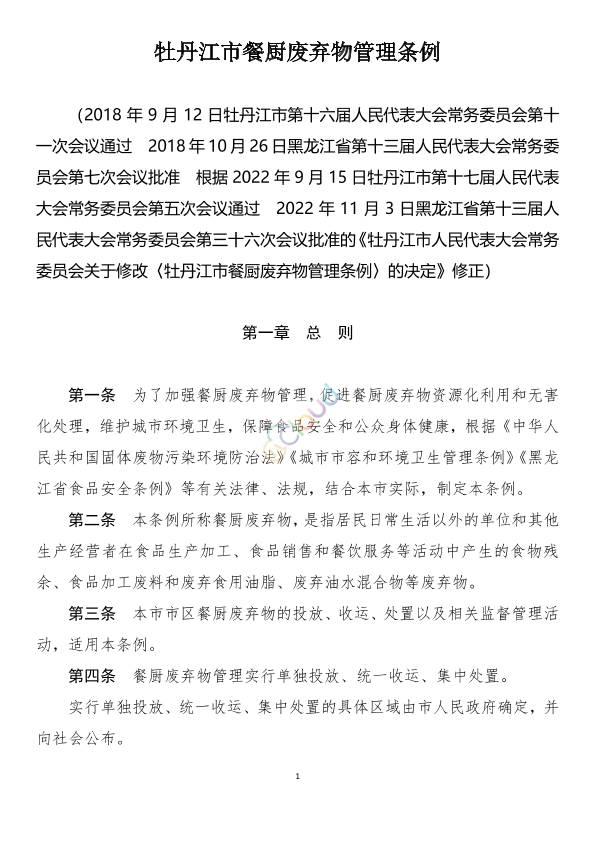 牡丹江市餐厨废弃物管理条例

（2018 年 9 月 12 日牡丹江市第十六届人民代表大会常务委员会第十一次会议通过　2018 年 10 月 26 日黑龙江省第十三届人民代表大会常务委员会第七次会议批准　根据 2022 年 9 月 15 日牡丹江市第十七届人民代表大会常务委员会第五次会议通过　2022 年 11 月 3 日黑龙江省第十三届人民代表大会常务委员会第三十六次会议批准的《牡丹江市人民代表大会常务委员会关于修改〈牡丹江市餐厨废弃物管理条例〉的决定》修正）

第一章　总　则

第一条　为了加强餐厨废弃物管理，促进餐厨废弃物资源化利用和无害化处理，维护城市环境卫生，保障食品安全和公众身体健康，根据《中华人民共和国固体废物污染环境防治法》《城市市容和环境卫生管理条例》《黑龙江省食品安全条例》等有关法律、法规，结合本市实际，制定本条例。

第二条　本条例所称餐厨废弃物，是指居民日常生活以外的单位和其他生产经营者在食品生产加工、食品销售和餐饮服务等活动中产生的食物残余、食品加工废料和废弃食用油脂、废弃油水混合物等废弃物。

第三条　本市市区餐厨废弃物的投放、收运、处置以及相关监督管理活动，适用本条例。

第四条　餐厨废弃物管理实行单独投放、统一收运、集中处置。

实行单独投放、统一收运、集中处置的具体区域由市人民政府确定，并向社会公布。

1